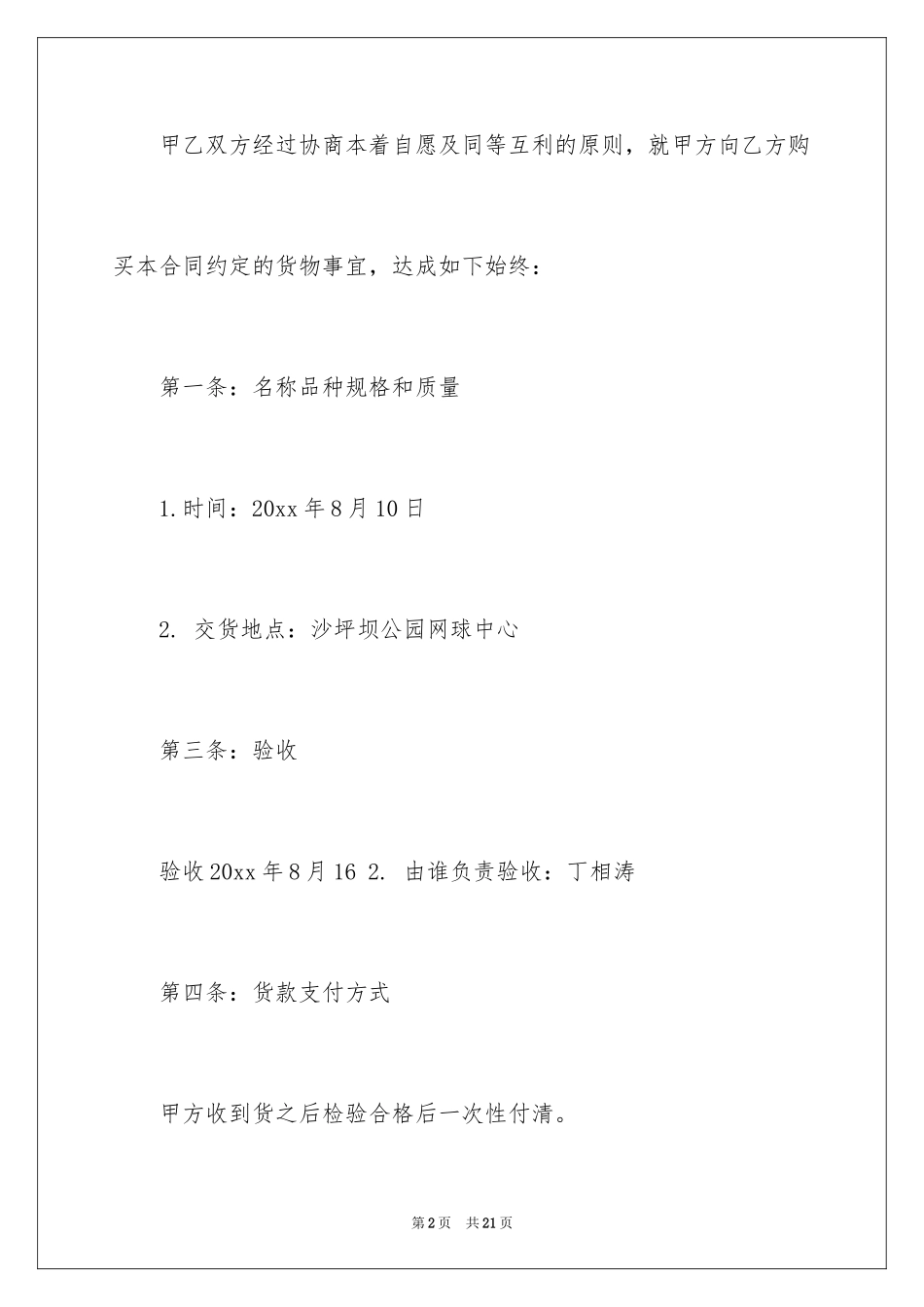 甲乙双方经过协商本着自愿及同等互利的原则，就甲方向乙方购买本合同约定的货物事宜，达成如下始终：

第一条：名称品种规格和质量

1.时间：20xx 年 8 月 10 日

2. 交货地点：沙坪坝公园网球中心

第三条：验收

验收 20xx 年 8 月 16 2. 由谁负责验收：丁相涛

第四条：货款支付方式

甲方收到货之后检验合格后一次性付清。

第 2 页 共 21 页